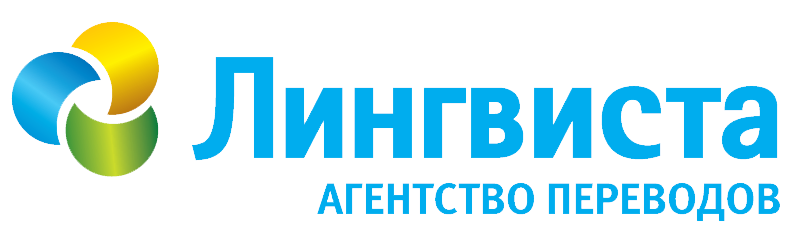 Лингвиста
АГЕНТСТВО ПЕРЕВОДОВ